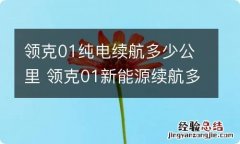 领克01纯电续航多少公里 领克01新能源续航多

经验总结
jingyanzongjie.com